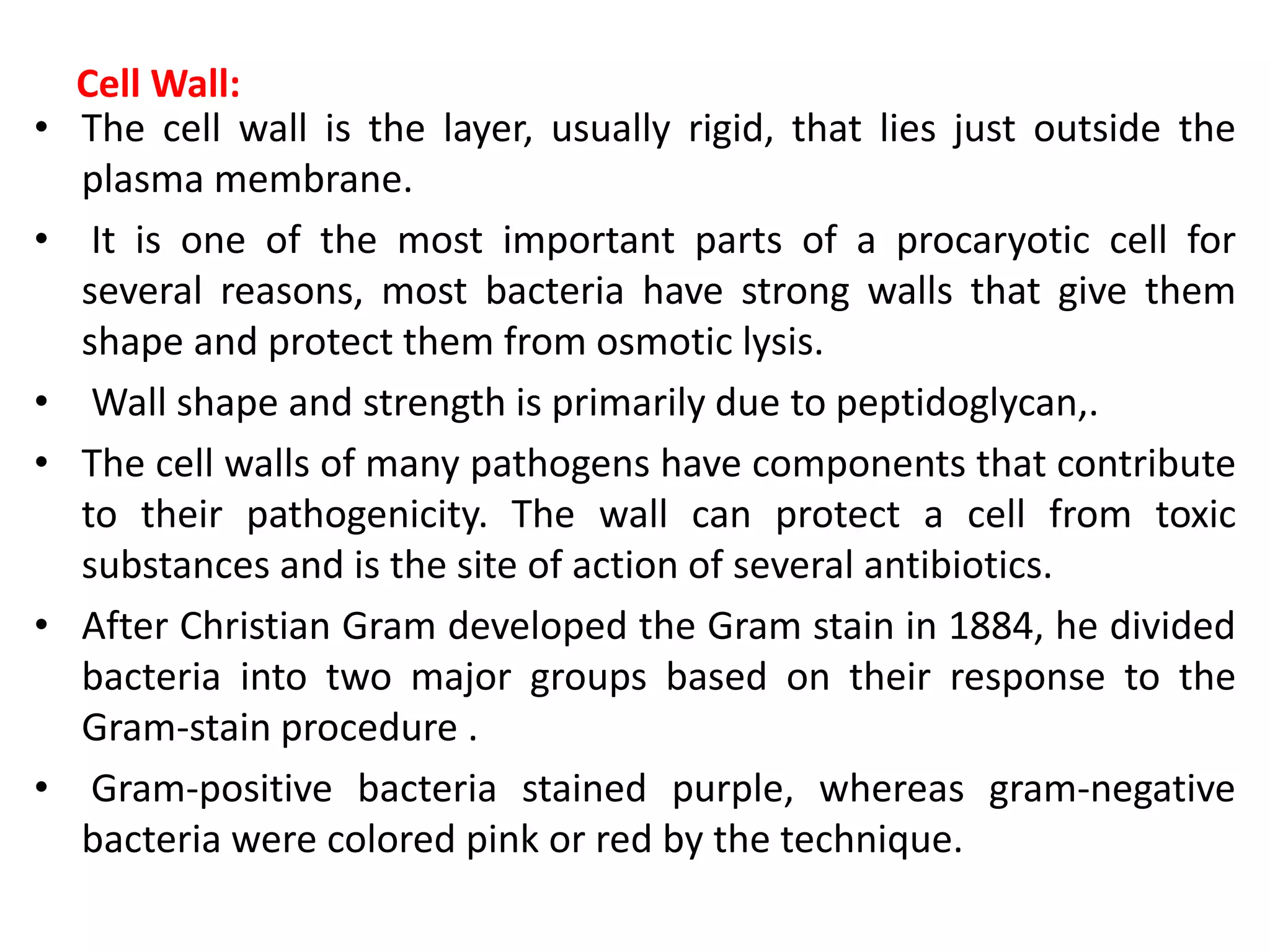 Cell Wall:

• The cell wall is the layer, usually rigid, that lies just outside the plasma membrane.

• It is one of the most important parts of a procaryotic cell for several reasons, most bacteria have strong walls that give them shape and protect them from osmotic lysis.

• Wall shape and strength is primarily due to peptidoglycan,.

• The cell walls of many pathogens have components that contribute to their pathogenicity. The wall can protect a cell from toxic substances and is the site of action of several antibiotics.

• After Christian Gram developed the Gram stain in 1884, he divided bacteria into two major groups based on their response to the Gram-stain procedure .

• Gram-positive bacteria stained purple, whereas gram-negative bacteria were colored pink or red by the technique.